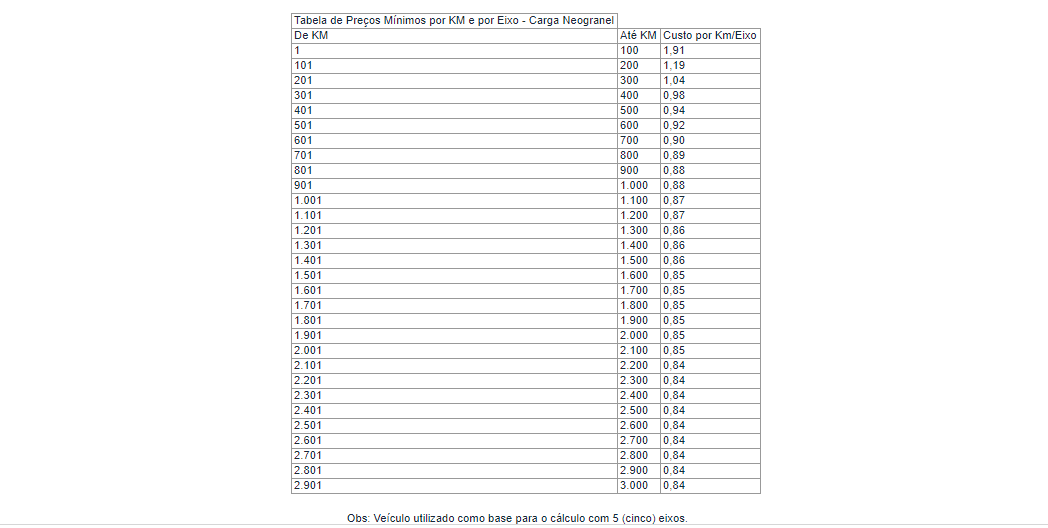 Tabela de Preços Mínimos por KM e por Eixo - Carga Neogranel

| De KM | Até KM | Custo por Km/Eixo |
|---|---|---|
| 1 | 100 | 1,91 |
| 101 | 200 | 1,19 |
| 201 | 300 | 1,04 |
| 301 | 400 | 0,98 |
| 401 | 500 | 0,94 |
| 501 | 600 | 0,92 |
| 601 | 700 | 0,90 |
| 701 | 800 | 0,89 |
| 801 | 900 | 0,88 |
| 901 | 1.000 | 0,88 |
| 1.001 | 1.100 | 0,87 |
| 1.101 | 1.200 | 0,87 |
| 1.201 | 1.300 | 0,86 |
| 1.301 | 1.400 | 0,86 |
| 1.401 | 1.500 | 0,86 |
| 1.501 | 1.600 | 0,85 |
| 1.601 | 1.700 | 0,85 |
| 1.701 | 1.800 | 0,85 |
| 1.801 | 1.900 | 0,85 |
| 1.901 | 2.000 | 0,85 |
| 2.001 | 2.100 | 0,85 |
| 2.101 | 2.200 | 0,84 |
| 2.201 | 2.300 | 0,84 |
| 2.301 | 2.400 | 0,84 |
| 2.401 | 2.500 | 0,84 |
| 2.501 | 2.600 | 0,84 |
| 2.601 | 2.700 | 0,84 |
| 2.701 | 2.800 | 0,84 |
| 2.801 | 2.900 | 0,84 |
| 2.901 | 3.000 | 0,84 |

Obs: Veículo utilizado como base para o cálculo com 5 (cinco) eixos.